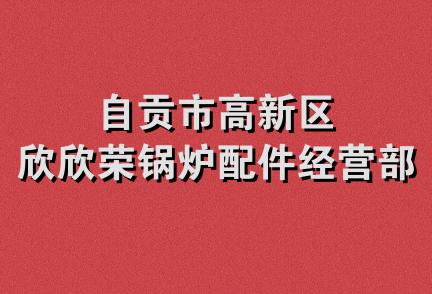 自贡市高新区
欣欣荣锅炉配件经营部